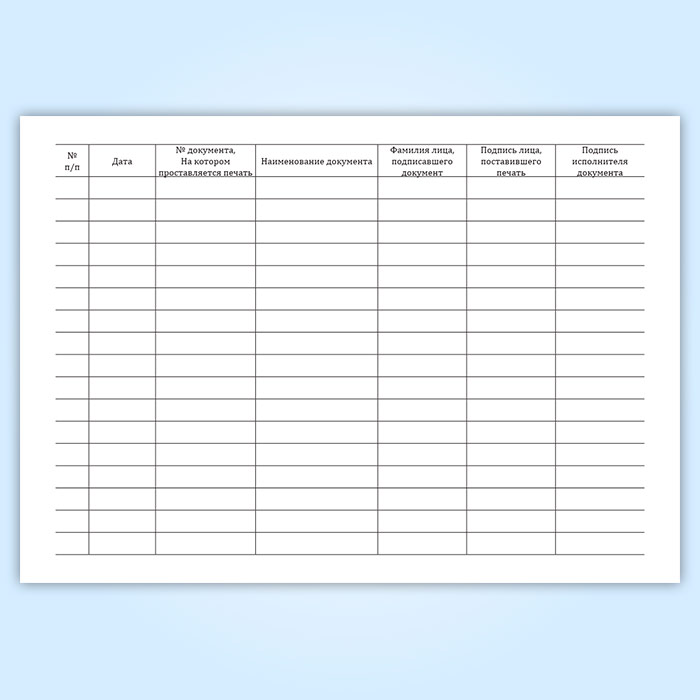 | № п/п | Дата | № документа, На котором проставляется печать | Наименование документа | Фамилия лица, подписавшего документ | Подпись лица, поставившего печать | Подпись исполнителя документа |
|---|---|---|---|---|---|---|
| | | | | | | |
| | | | | | | |
| | | | | | | |
| | | | | | | |
| | | | | | | |
| | | | | | | |
| | | | | | | |
| | | | | | | |
| | | | | | | |
| | | | | | | |
| | | | | | | |
| | | | | | | |
| | | | | | | |
| | | | | | | |
| | | | | | | |
| | | | | | | |
| | | | | | | |